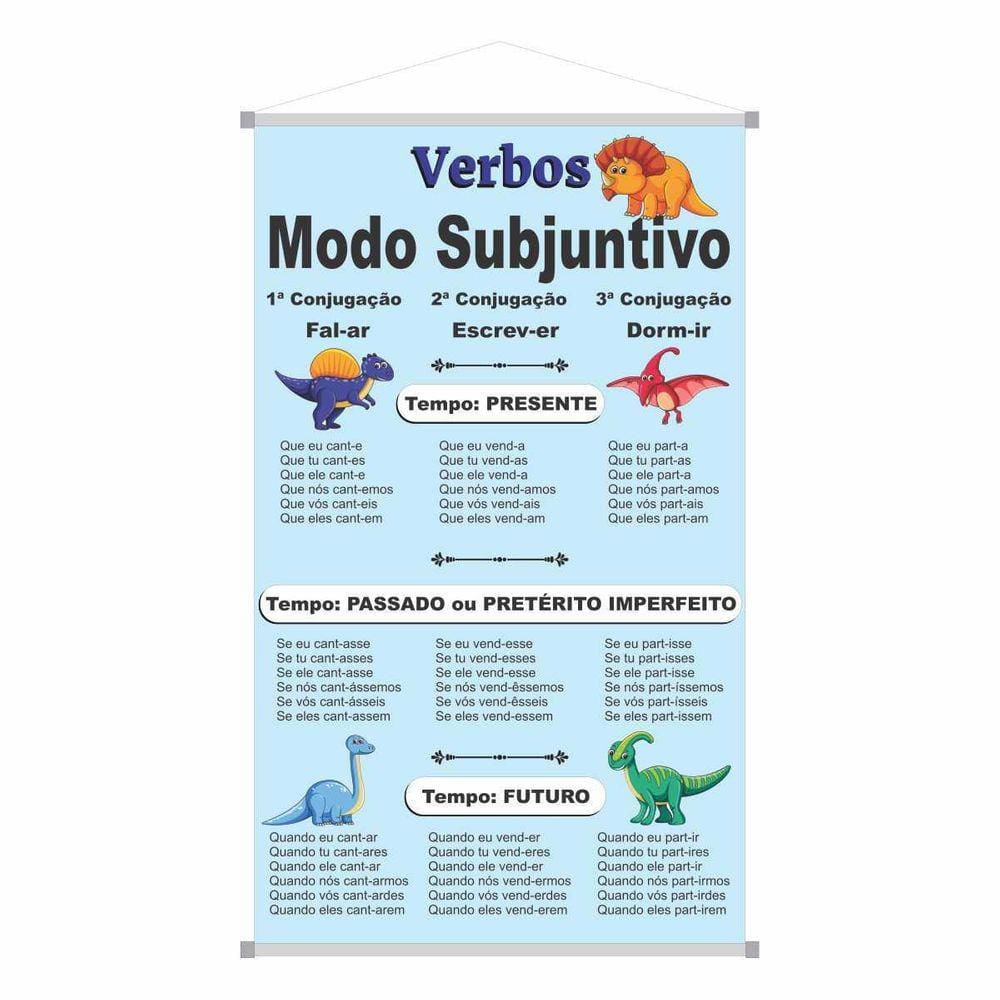 Verbos

Modo Subjuntivo

1ª Conjugação
Fal-ar

2ª Conjugação
Escrev-er

3ª Conjugação
Dorm-ir

Tempo: PRESENTE

Que eu cant-e
Que tu cant-es
Que ele cant-e
Que nós cant-emos
Que vós cant-eis
Que eles cant-em

Que eu vend-a
Que tu vend-as
Que ele vend-a
Que nós vend-amos
Que vós vend-ais
Que eles vend-am

Que eu part-a
Que tu part-as
Que ele part-a
Que nós part-amos
Que vós part-ais
Que eles part-am

Tempo: PASSADO ou PRETÉRITO IMPERFEITO

Se eu cant-asse
Se tu cant-asses
Se ele cant-asse
Se nós cant-ássemos
Se vós cant-ásseis
Se eles cant-assem

Se eu vend-esse
Se tu vend-esses
Se ele vend-esse
Se nós vend-êssemos
Se vós vend-êsseis
Se eles vend-essem

Se eu part-isse
Se tu part-isses
Se ele part-isse
Se nós part-íssemos
Se vós part-ísseis
Se eles part-issem

Tempo: FUTURO

Quando eu cant-ar
Quando tu cant-ares
Quando ele cant-ar
Quando nós cant-armos
Quando vós cant-ardes
Quando eles cant-arem

Quando eu vend-er
Quando tu vend-eres
Quando ele vend-er
Quando nós vend-ermos
Quando vós vend-erdes
Quando eles vend-erem

Quando eu part-ir
Quando tu part-ires
Quando ele part-ir
Quando nós part-irmos
Quando vós part-irdes
Quando eles part-irem